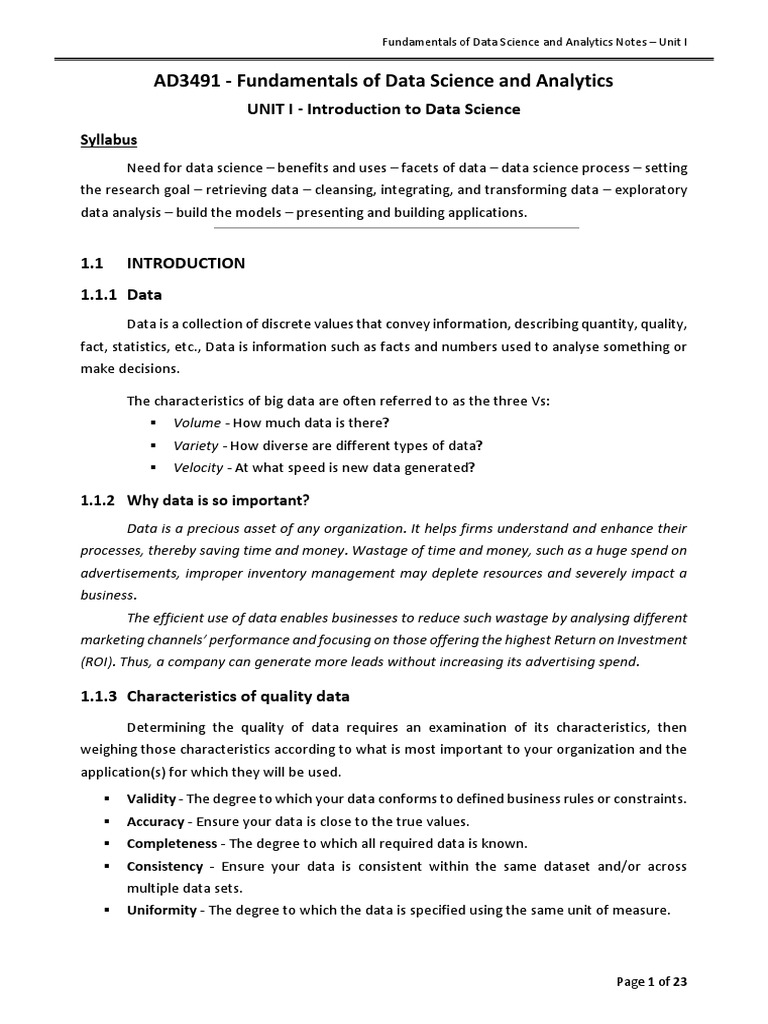 Fundamentals of Data Science and Analytics Notes – Unit I

AD3491 - Fundamentals of Data Science and Analytics

UNIT I - Introduction to Data Science

Syllabus

Need for data science – benefits and uses – facets of data – data science process – setting the research goal – retrieving data – cleansing, integrating, and transforming data – exploratory data analysis – build the models – presenting and building applications.

1.1 INTRODUCTION

1.1.1 Data

Data is a collection of discrete values that convey information, describing quantity, quality, fact, statistics, etc., Data is information such as facts and numbers used to analyse something or make decisions.

The characteristics of big data are often referred to as the three Vs:

▪ Volume - How much data is there?
▪ Variety - How diverse are different types of data?
▪ Velocity - At what speed is new data generated?

1.1.2 Why data is so important?

Data is a precious asset of any organization. It helps firms understand and enhance their processes, thereby saving time and money. Wastage of time and money, such as a huge spend on advertisements, improper inventory management may deplete resources and severely impact a business.

The efficient use of data enables businesses to reduce such wastage by analysing different marketing channels' performance and focusing on those offering the highest Return on Investment (ROI). Thus, a company can generate more leads without increasing its advertising spend.

1.1.3 Characteristics of quality data

Determining the quality of data requires an examination of its characteristics, then weighing those characteristics according to what is most important to your organization and the application(s) for which they will be used.

▪ Validity - The degree to which your data conforms to defined business rules or constraints.
▪ Accuracy - Ensure your data is close to the true values.
▪ Completeness - The degree to which all required data is known.
▪ Consistency - Ensure your data is consistent within the same dataset and/or across multiple data sets.
▪ Uniformity - The degree to which the data is specified using the same unit of measure.

Page 1 of 23